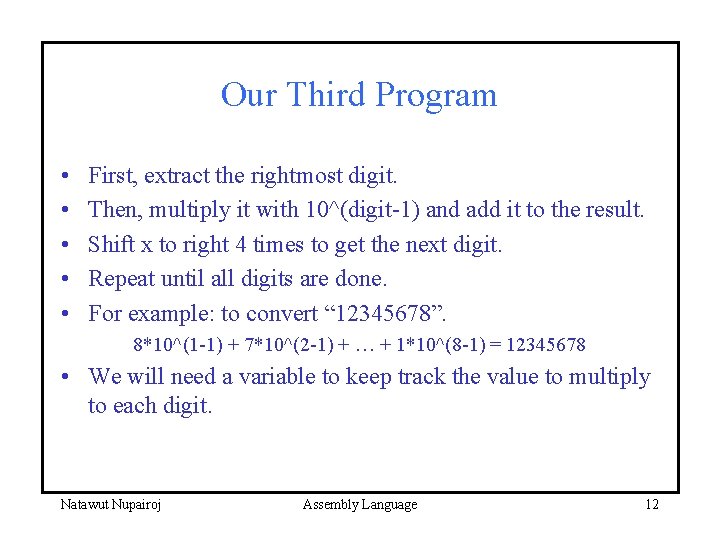 Our Third Program

• First, extract the rightmost digit.
• Then, multiply it with 10^(digit-1) and add it to the result.
• Shift x to right 4 times to get the next digit.
• Repeat until all digits are done.
• For example: to convert “12345678”.

8*10^(1-1) + 7*10^(2-1) + … + 1*10^(8-1) = 12345678

• We will need a variable to keep track the value to multiply to each digit.

Natawut Nupairoj
Assembly Language
12